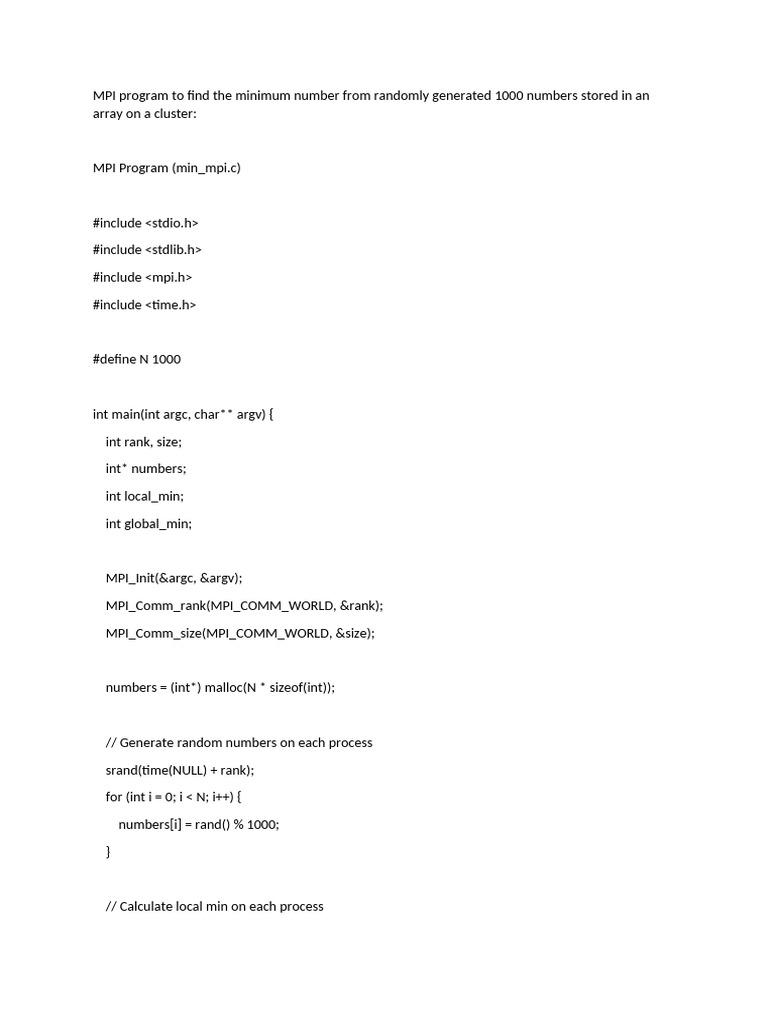 MPI program to find the minimum number from randomly generated 1000 numbers stored in an array on a cluster:

MPI Program (min_mpi.c)

#include <stdio.h>

#include <stdlib.h>

#include <mpi.h>

#include <time.h>

#define N 1000

int main(int argc, char** argv) {

int rank, size;

int* numbers;

int local_min;

int global_min;

MPI_Init(&argc, &argv);

MPI_Comm_rank(MPI_COMM_WORLD, &rank);

MPI_Comm_size(MPI_COMM_WORLD, &size);

numbers = (int*) malloc(N * sizeof(int));

// Generate random numbers on each process

srand(time(NULL) + rank);

for (int i = 0; i < N; i++) {

numbers[i] = rand() % 1000;

}

// Calculate local min on each process